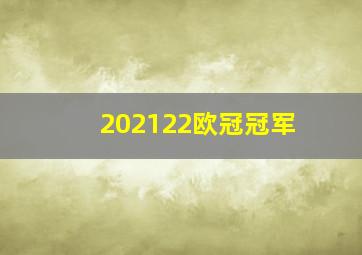 202122欧冠冠军